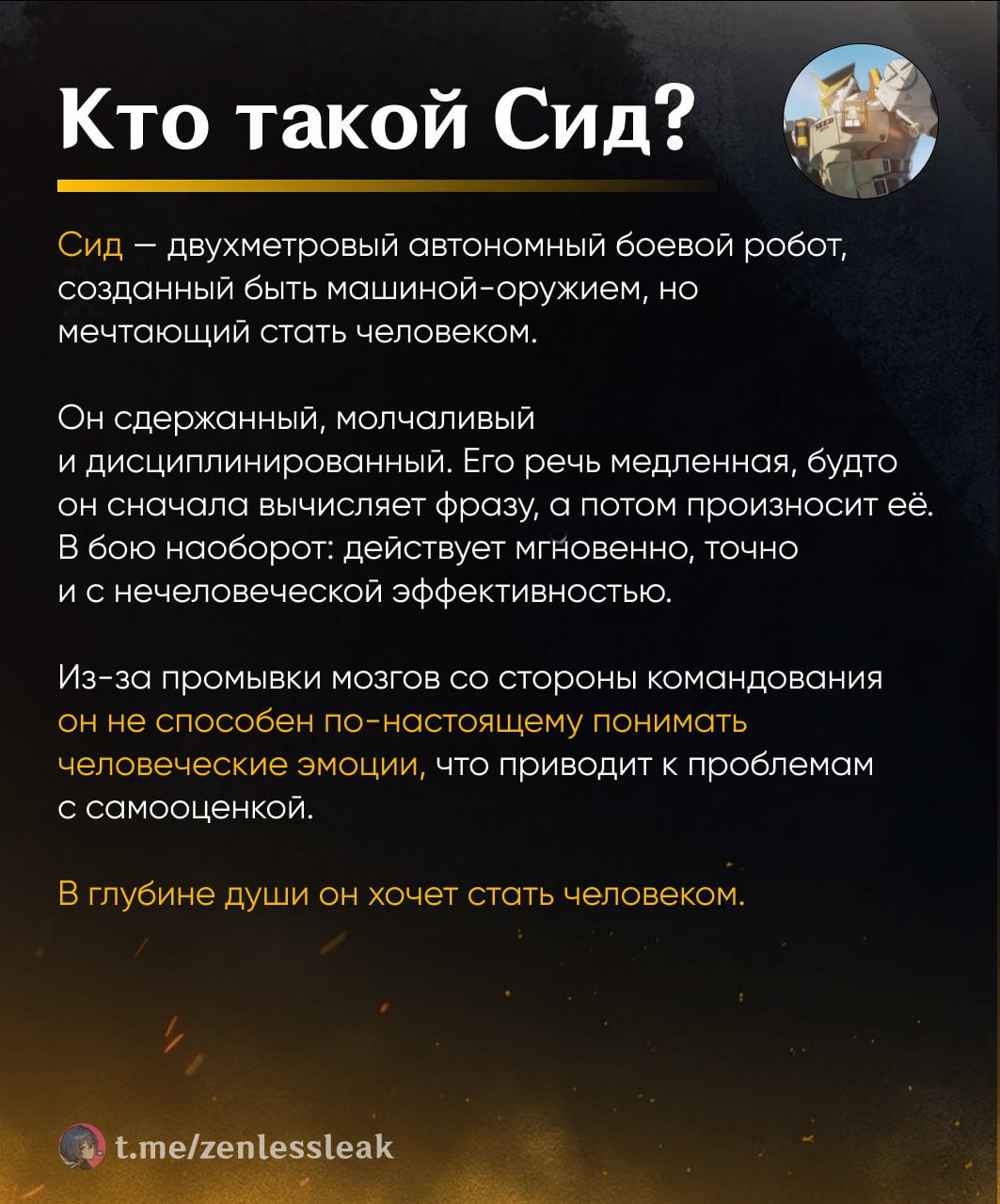 Кто такой Сид?

Сид — двухметровый автономный боевой робот, созданный быть машиной-оружием, но мечтающий стать человеком.

Он сдержанный, молчаливый и дисциплинированный. Его речь медленная, будто он сначала вычисляет фразу, а потом произносит её. В бою наоборот: действует мгновенно, точно и с нечеловеческой эффективностью.

Из-за промывки мозгов со стороны командования он не способен по-настоящему понимать человеческие эмоции, что приводит к проблемам с самооценкой.

В глубине души он хочет стать человеком.

t.me/zenlessleak